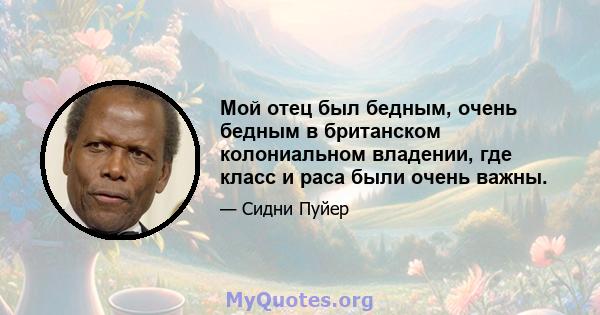 Мой отец был бедным, очень бедным в британском колониальном владении, где класс и раса были очень важны.

— Сидни Пуйер

MyQuotes.org